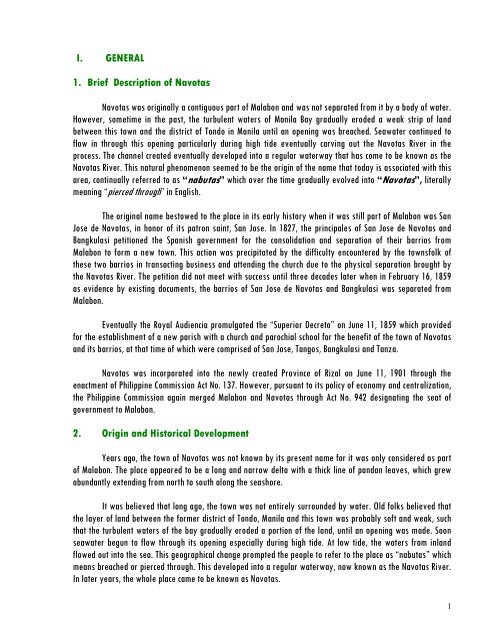 I. GENERAL

1. Brief Description of Navotas

Navotas was originally a contiguous part of Malabon and was not separated from it by a body of water. However, sometime in the past, the turbulent waters of Manila Bay gradually eroded a weak strip of land between this town and the district of Tondo in Manila until an opening was breached. Seawater continued to flow in through this opening particularly during high tide eventually carving out the Navotas River in the process. The channel created eventually developed into a regular waterway that has come to be known as the Navotas River. This natural phenomenon seemed to be the origin of the name that today is associated with this area, continually referred to as "nabutas" which over the time gradually evolved into "Navotas", literally meaning "pierced through" in English.

The original name bestowed to the place in its early history when it was still part of Malabon was San Jose de Navotas, in honor of its patron saint, San Jose. In 1827, the principales of San Jose de Navotas and Bangkulasi petitioned the Spanish government for the consolidation and separation of their barrios from Malabon to form a new town. This action was precipitated by the difficulty encountered by the townsfolk of these two barrios in transacting business and attending the church due to the physical separation brought by the Navotas River. The petition did not meet with success until three decades later when in February 16, 1859 as evidence by existing documents, the barrios of San Jose de Navotas and Bangkulasi was separated from Malabon.

Eventually the Royal Audiencia promulgated the "Superior Decreto" on June 11, 1859 which provided for the establishment of a new parish with a church and parochial school for the benefit of the town of Navotas and its barrios, at that time of which were comprised of San Jose, Tangos, Bangkulasi and Tanza.

Navotas was incorporated into the newly created Province of Rizal on June 11, 1901 through the enactment of Philippine Commission Act No. 137. However, pursuant to its policy of economy and centralization, the Philippine Commission again merged Malabon and Navotas through Act No. 942 designating the seat of government to Malabon.

2. Origin and Historical Development

Years ago, the town of Navotas was not known by its present name for it was only considered as part of Malabon. The place appeared to be a long and narrow delta with a thick line of pandan leaves, which grew abundantly extending from north to south along the seashore.

It was believed that long ago, the town was not entirely surrounded by water. Old folks believed that the layer of land between the former district of Tondo, Manila and this town was probably soft and weak, such that the turbulent waters of the bay gradually eroded a portion of the land, until an opening was made. Soon seawater begun to flow through its opening especially during high tide. At low tide, the waters from inland flowed out into the sea. This geographical change prompted the people to refer to the place as "nabutas" which means breached or pierced through. This developed into a regular waterway, now known as the Navotas River. In later years, the whole place came to be known as Navotas.

1